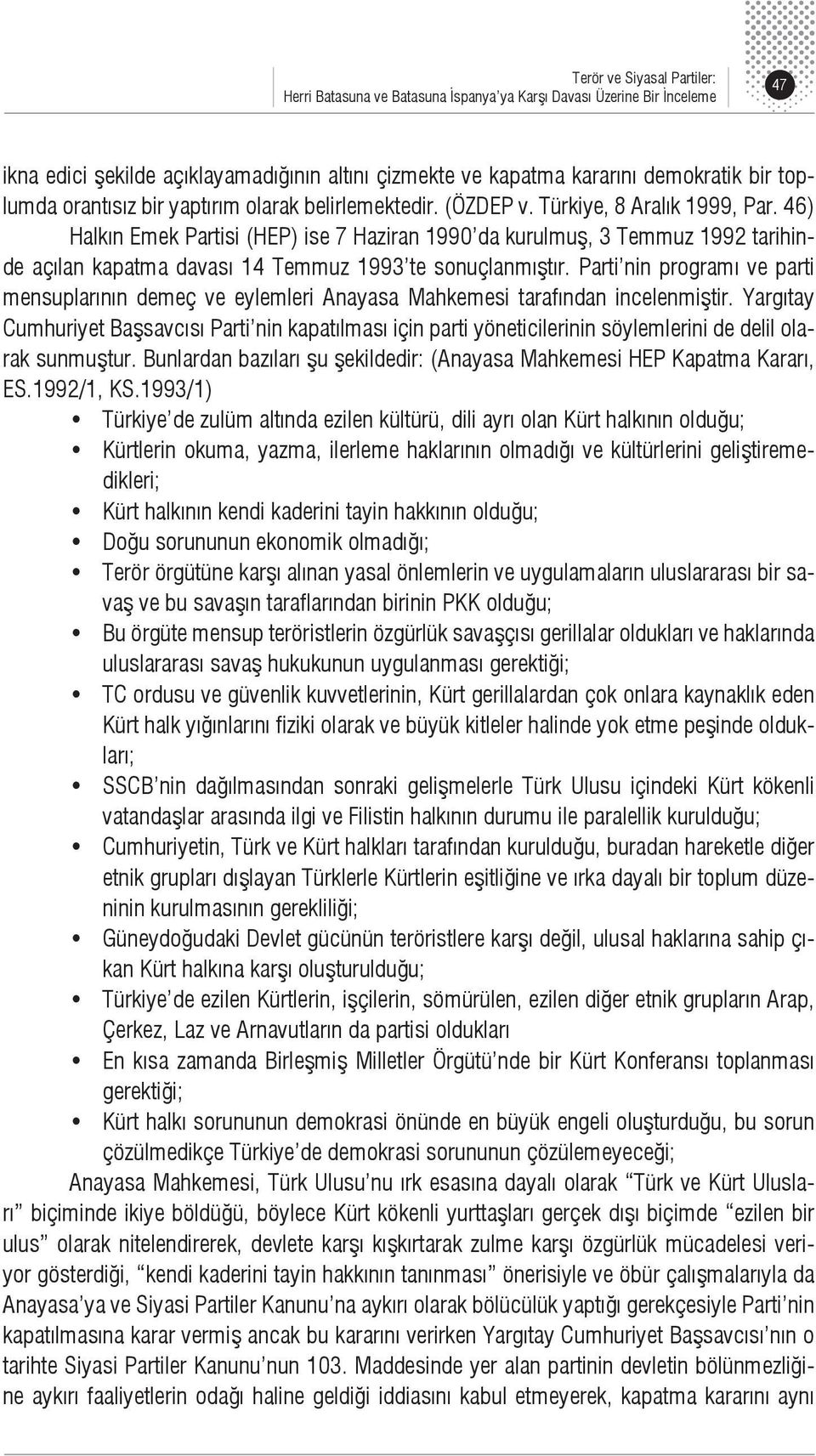 Terör ve Siyasal Partiler:
Herri Batasuna ve Batasuna İspanya'ya Karşı Davası Üzerine Bir İnceleme

47

ikna edici şekilde açıklayamadığının altını çizmekte ve kapatma kararını demokratik bir toplumda orantısız bir yaptırım olarak belirlemektedir. (ÖZDEP v. Türkiye, 8 Aralık 1999, Par. 46)

Halkın Emek Partisi (HEP) ise 7 Haziran 1990'da kurulmuş, 3 Temmuz 1992 tarihinde açılan kapatma davası 14 Temmuz 1993'te sonuçlanmıştır. Parti'nin programı ve parti mensuplarının demeç ve eylemleri Anayasa Mahkemesi tarafından incelenmiştir. Yargıtay Cumhuriyet Başsavcısı Parti'nin kapatılması için parti yöneticilerinin söylemlerini de delil olarak sunmuştur. Bunlardan bazıları şu şekildedir: (Anayasa Mahkemesi HEP Kapatma Kararı, ES.1992/1, KS.1993/1)

• Türkiye'de zulüm altında ezilen kültürü, dili ayrı olan Kürt halkının olduğu;
• Kürtlerin okuma, yazma, ilerleme haklarının olmadığı ve kültürlerini geliştiremedikleri;
• Kürt halkının kendi kaderini tayin hakkının olduğu;
• Doğu sorununun ekonomik olmadığı;
• Terör örgütüne karşı alınan yasal önlemlerin ve uygulamaların uluslararası bir savaş ve bu savaşın taraflarından birinin PKK olduğu;
• Bu örgüte mensup teröristlerin özgürlük savaşçısı gerillalar oldukları ve haklarında uluslararası savaş hukukunun uygulanması gerektiği;
• TC ordusu ve güvenlik kuvvetlerinin, Kürt gerillalardan çok onlara kaynaklık eden Kürt halk yığınlarını fiziki olarak ve büyük kitleler halinde yok etme peşinde oldukları;
• SSCB'nin dağılmasından sonraki gelişmelerle Türk Ulusu içindeki Kürt kökenli vatandaşlar arasında ilgi ve Filistin halkının durumu ile paralellik kurulduğu;
• Cumhuriyetin, Türk ve Kürt halkları tarafından kurulduğu, buradan hareketle diğer etnik grupları dışlayan Türklerle Kürtlerin eşitliğine ve ırka dayalı bir toplum düzeninin kurulmasının gerekliliği;
• Güneydoğudaki Devlet gücünün teröristlere karşı değil, ulusal haklarına sahip çıkan Kürt halkına karşı oluşturulduğu;
• Türkiye'de ezilen Kürtlerin, işçilerin, sömürülen, ezilen diğer etnik grupların Arap, Çerkez, Laz ve Arnavutların da partisi oldukları
• En kısa zamanda Birleşmiş Milletler Örgütü'nde bir Kürt Konferansı toplanması gerektiği;
• Kürt halkı sorununun demokrasi önünde en büyük engeli oluşturduğu, bu sorun çözülmedikçe Türkiye'de demokrasi sorununun çözülemeyeceği;

Anayasa Mahkemesi, Türk Ulusu'nu ırk esasına dayalı olarak "Türk ve Kürt Ulusları" biçiminde ikiye böldüğü, böylece Kürt kökenli yurttaşları gerçek dışı biçimde "ezilen bir ulus" olarak nitelendirerek, devlete karşı kışkırtarak zulme karşı özgürlük mücadelesi veriyor gösterdiği, "kendi kaderini tayin hakkının tanınması" önerisiyle ve öbür çalışmalarıyla da Anayasa'ya ve Siyasi Partiler Kanunu'na aykırı olarak bölücülük yaptığı gerekçesiyle Parti'nin kapatılmasına karar vermiş ancak bu kararını verirken Yargıtay Cumhuriyet Başsavcısı'nın o tarihte Siyasi Partiler Kanunu'nun 103. Maddesinde yer alan partinin devletin bölünmezliğine aykırı faaliyetlerin odağı haline geldiği iddiasını kabul etmeyerek, kapatma kararını aynı